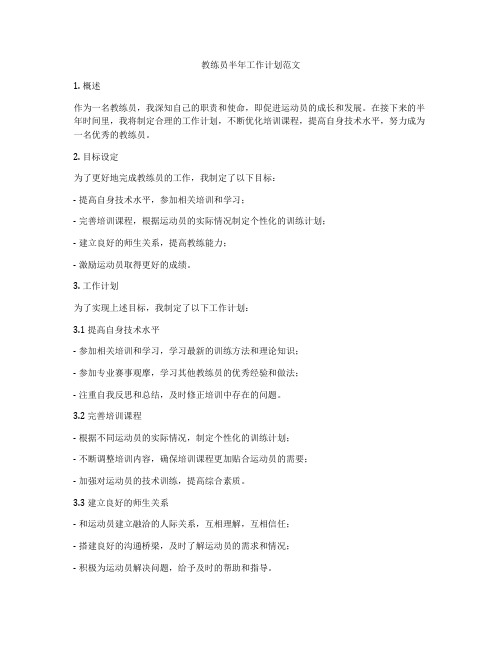 教练员半年工作计划范文

1. 概述

作为一名教练员，我深知自己的职责和使命，即促进运动员的成长和发展。在接下来的半年时间里，我将制定合理的工作计划，不断优化培训课程，提高自身技术水平，努力成为一名优秀的教练员。

2. 目标设定

为了更好地完成教练员的工作，我制定了以下目标：

- 提高自身技术水平，参加相关培训和学习；

- 完善培训课程，根据运动员的实际情况制定个性化的训练计划；

- 建立良好的师生关系，提高教练能力；

- 激励运动员取得更好的成绩。

3. 工作计划

为了实现上述目标，我制定了以下工作计划：

3.1 提高自身技术水平

- 参加相关培训和学习，学习最新的训练方法和理论知识；

- 参加专业赛事观摩，学习其他教练员的优秀经验和做法；

- 注重自我反思和总结，及时修正培训中存在的问题。

3.2 完善培训课程

- 根据不同运动员的实际情况，制定个性化的训练计划；

- 不断调整培训内容，确保培训课程更加贴合运动员的需要；

- 加强对运动员的技术训练，提高综合素质。

3.3 建立良好的师生关系

- 和运动员建立融洽的人际关系，互相理解，互相信任；

- 搭建良好的沟通桥梁，及时了解运动员的需求和情况；

- 积极为运动员解决问题，给予及时的帮助和指导。